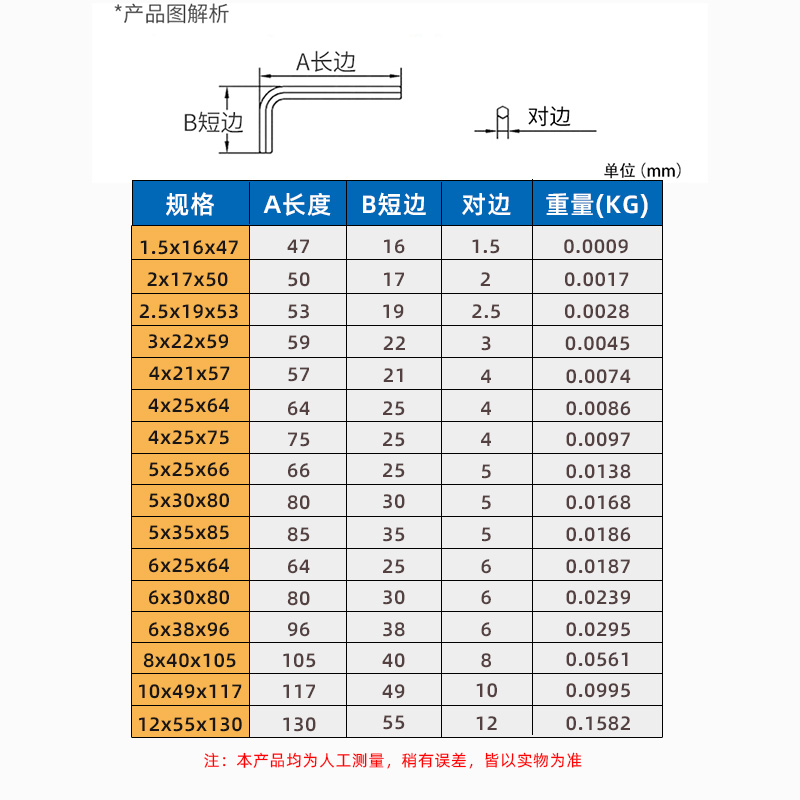 *产品图解析

A长边

B短边

对边

单位（mm）

| 规格 | A长度 | B短边 | 对边 | 重量(KG) |
|---|---|---|---|---|
| 1.5x16x47 | 47 | 16 | 1.5 | 0.0009 |
| 2x17x50 | 50 | 17 | 2 | 0.0017 |
| 2.5x19x53 | 53 | 19 | 2.5 | 0.0028 |
| 3x22x59 | 59 | 22 | 3 | 0.0045 |
| 4x21x57 | 57 | 21 | 4 | 0.0074 |
| 4x25x64 | 64 | 25 | 4 | 0.0086 |
| 4x25x75 | 75 | 25 | 4 | 0.0097 |
| 5x25x66 | 66 | 25 | 5 | 0.0138 |
| 5x30x80 | 80 | 30 | 5 | 0.0168 |
| 5x35x85 | 85 | 35 | 5 | 0.0186 |
| 6x25x64 | 64 | 25 | 6 | 0.0187 |
| 6x30x80 | 80 | 30 | 6 | 0.0239 |
| 6x38x96 | 96 | 38 | 6 | 0.0295 |
| 8x40x105 | 105 | 40 | 8 | 0.0561 |
| 10x49x117 | 117 | 49 | 10 | 0.0995 |
| 12x55x130 | 130 | 55 | 12 | 0.1582 |

注：本产品均为人工测量，稍有误差，皆以实物为准